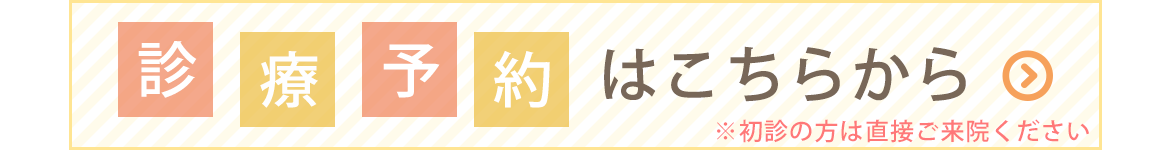 診療予約はこちらから

※初診の方は直接ご来院ください